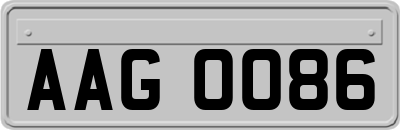 AAG 0086